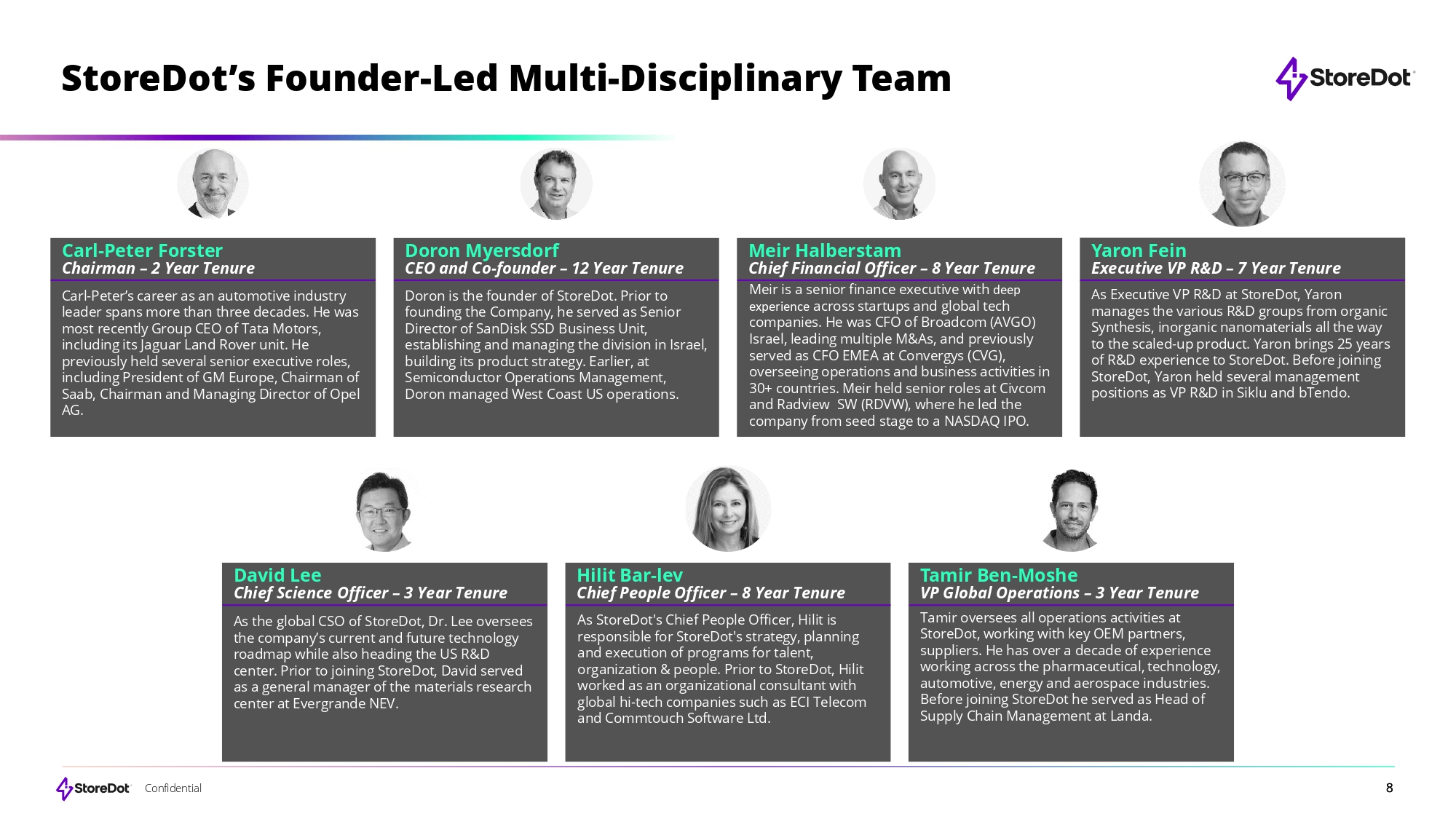 StoreDot's Founder-Led Multi-Disciplinary Team

StoreDot

Carl-Peter Forster
Chairman – 2 Year Tenure

Carl-Peter's career as an automotive industry leader spans more than three decades. He was most recently Group CEO of Tata Motors, including its Jaguar Land Rover unit. He previously held several senior executive roles, including President of GM Europe, Chairman of Saab, Chairman and Managing Director of Opel AG.

Doron Myersdorf
CEO and Co-founder – 12 Year Tenure

Doron is the founder of StoreDot. Prior to founding the Company, he served as Senior Director of SanDisk SSD Business Unit, establishing and managing the division in Israel, building its product strategy. Earlier, at Semiconductor Operations Management, Doron managed West Coast US operations.

Meir Halberstam
Chief Financial Officer – 8 Year Tenure

Meir is a senior finance executive with deep experience across startups and global tech companies. He was CFO of Broadcom (AVGO) Israel, leading multiple M&As, and previously served as CFO EMEA at Convergys (CVG), overseeing operations and business activities in 30+ countries. Meir held senior roles at Civcom and Radview SW (RDVW), where he led the company from seed stage to a NASDAQ IPO.

Yaron Fein
Executive VP R&D – 7 Year Tenure

As Executive VP R&D at StoreDot, Yaron manages the various R&D groups from organic Synthesis, inorganic nanomaterials all the way to the scaled-up product. Yaron brings 25 years of R&D experience to StoreDot. Before joining StoreDot, Yaron held several management positions as VP R&D in Siklu and bTendo.

David Lee
Chief Science Officer – 3 Year Tenure

As the global CSO of StoreDot, Dr. Lee oversees the company's current and future technology roadmap while also heading the US R&D center. Prior to joining StoreDot, David served as a general manager of the materials research center at Evergrande NEV.

Hilit Bar-lev
Chief People Officer – 8 Year Tenure

As StoreDot's Chief People Officer, Hilit is responsible for StoreDot's strategy, planning and execution of programs for talent, organization & people. Prior to StoreDot, Hilit worked as an organizational consultant with global hi-tech companies such as ECI Telecom and Commtouch Software Ltd.

Tamir Ben-Moshe
VP Global Operations – 3 Year Tenure

Tamir oversees all operations activities at StoreDot, working with key OEM partners, suppliers. He has over a decade of experience working across the pharmaceutical, technology, automotive, energy and aerospace industries. Before joining StoreDot he served as Head of Supply Chain Management at Landa.

StoreDot Confidential 8